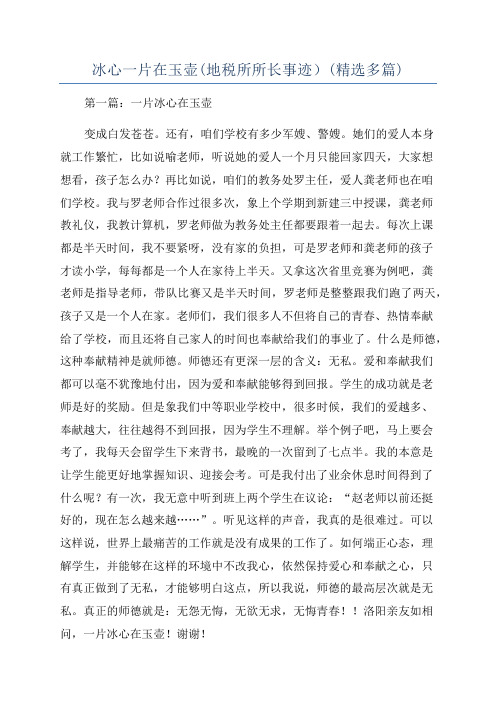 冰心一片在玉壶(地税所所长事迹)(精选多篇)

第一篇：一片冰心在玉壶

变成白发苍苍。还有，咱们学校有多少军嫂、警嫂。她们的爱人本身就工作繁忙，比如说喻老师，听说她的爱人一个月只能回家四天，大家想想看，孩子怎么办？再比如说，咱们的教务处罗主任，爱人龚老师也在咱们学校。我与罗老师合作过很多次，象上个学期到新建三中授课，龚老师教礼仪，我教计算机，罗老师做为教务处主任都要跟着一起去。每次上课都是半天时间，我不要紧呀，没有家的负担，可是罗老师和龚老师的孩子才读小学，每每都是一个人在家待上半天。又拿这次省里竞赛为例吧，龚老师是指导老师，带队比赛又是半天时间，罗老师是整整跟我们跑了两天，孩子又是一个人在家。老师们，我们很多人不但将自己的青春、热情奉献给了学校，而且还将自己家人的时间也奉献给我们的事业了。什么是师德，这种奉献精神是就师德。师德还有更深一层的含义：无私。爱和奉献我们都可以毫不犹豫地付出，因为爱和奉献能够得到回报。学生的成功就是老师是好的奖励。但是象我们中等职业学校中，很多时候，我们的爱越多、奉献越大，往往越得不到回报，因为学生不理解。举个例子吧，马上要会考了，我每天会留学生下来背书，最晚的一次留到了七点半。我的本意是让学生能更好地掌握知识、迎接会考。可是我付出了业余休息时间得到了什么呢？有一次，我无意中听到班上两个学生在议论：“赵老师以前还挺好的，现在怎么越来越……”。听见这样的声音，我真的是很难过。可以这样说，世界上最痛苦的工作就是没有成果的工作了。如何端正心态，理解学生，并能够在这样的环境中不改我心，依然保持爱心和奉献之心，只有真正做到了无私，才能够明白这点，所以我说，师德的最高层次就是无私。真正的师德就是：无怨无悔，无欲无求，无悔青春！！洛阳亲友如相问，一片冰心在玉壶！谢谢！